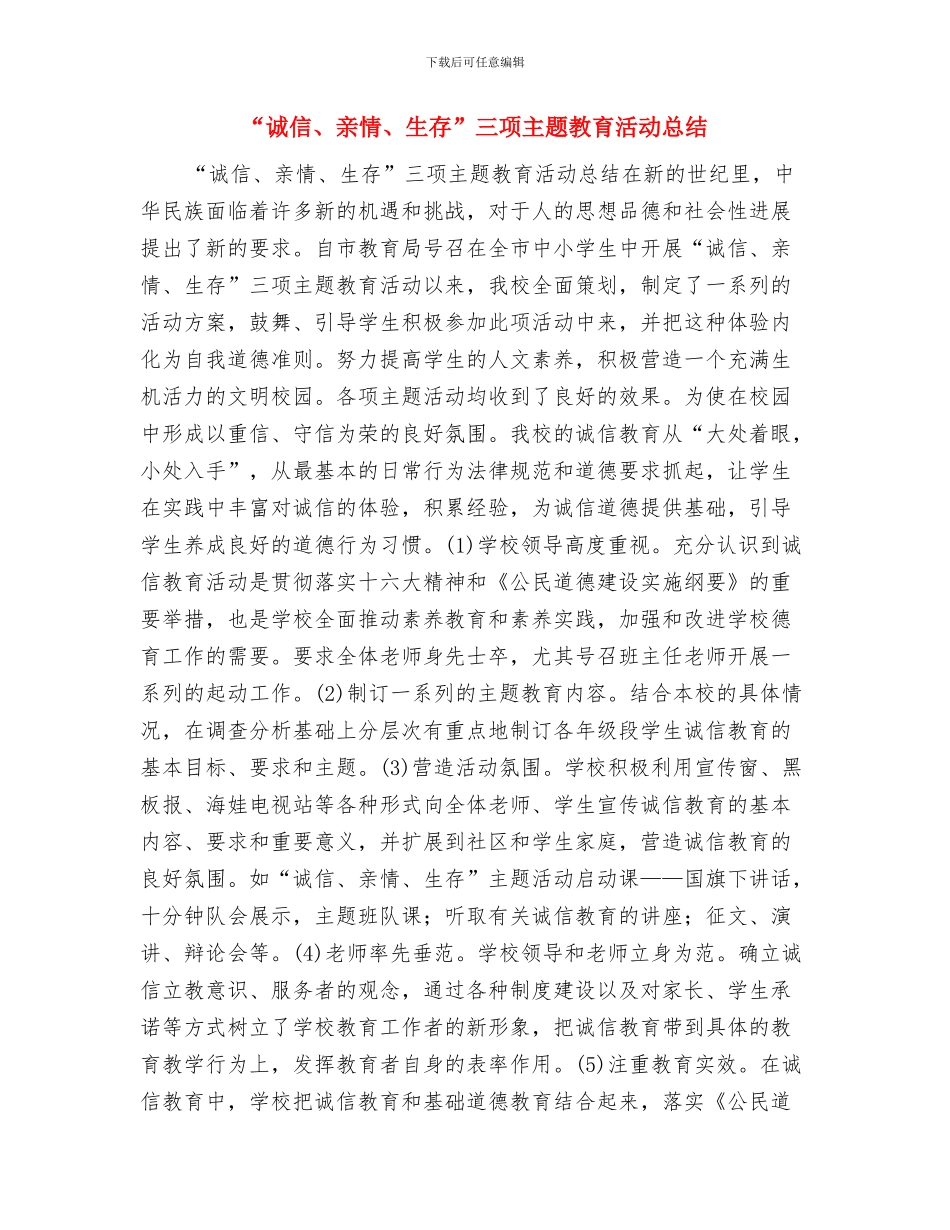 下载后可任意编辑

“诚信、亲情、生存”三项主题教育活动总结

“诚信、亲情、生存”三项主题教育活动总结在新的世纪里，中华民族面临着许多新的机遇和挑战，对于人的思想品德和社会性进展提出了新的要求。自市教育局号召在全市中小学生中开展“诚信、亲情、生存”三项主题教育活动以来，我校全面策划，制定了一系列的活动方案，鼓舞、引导学生积极参加此项活动中来，并把这种体验内化为自我道德准则。努力提高学生的人文素养，积极营造一个充满生机活力的文明校园。各项主题活动均收到了良好的效果。为使在校园中形成以重信、守信为荣的良好氛围。我校的诚信教育从“大处着眼，小处入手”，从最基本的日常行为法律规范和道德要求抓起，让学生在实践中丰富对诚信的体验，积累经验，为诚信道德提供基础，引导学生养成良好的道德行为习惯。(1)学校领导高度重视。充分认识到诚信教育活动是贯彻落实十六大精神和《公民道德建设实施纲要》的重要举措，也是学校全面推动素养教育和素养实践，加强和改进学校德育工作的需要。要求全体老师身先士卒，尤其号召班主任老师开展一系列的起动工作。(2)制订一系列的主题教育内容。结合本校的具体情况，在调查分析基础上分层次有重点地制订各年级段学生诚信教育的基本目标、要求和主题。(3)营造活动氛围。学校积极利用宣传窗、黑板报、海娃电视站等各种形式向全体老师、学生宣传诚信教育的基本内容、要求和重要意义，并扩展到社区和学生家庭，营造诚信教育的良好氛围。如“诚信、亲情、生存”主题活动启动课——国旗下讲话，十分钟队会展示，主题班队课；听取有关诚信教育的讲座；征文、演讲、辩论会等。(4)老师率先垂范。学校领导和老师立身为范。确立诚信立教意识、服务者的观念，通过各种制度建设以及对家长、学生承诺等方式树立了学校教育工作者的新形象，把诚信教育带到具体的教育教学行为上，发挥教育者自身的表率作用。(5)注重教育实效。在诚信教育中，学校把诚信教育和基础道德教育结合起来，落实《公民道